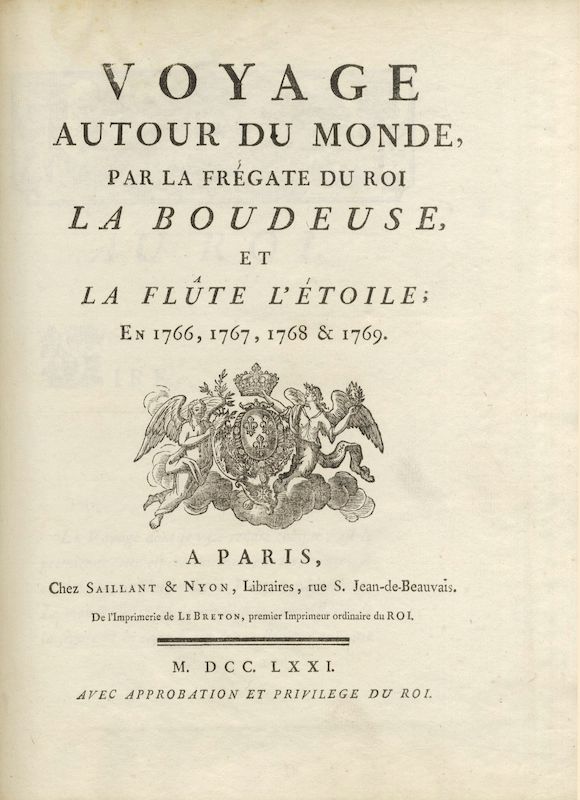 VOYAGE
AUTOUR DU MONDE,
PAR LA FRÉGATE DU ROI
LA BOUDEUSE,
ET
LA FLÛTE L'ÉTOILE;
EN 1766, 1767, 1768 & 1769.

A PARIS,
Chez SAILLANT & NYON, Libraires, rue S. Jean-de-Beauvais.
De l'Imprimerie de LE BRETON, premier Imprimeur ordinaire du ROI.

M. DCC. LXXI.
AVEC APPROBATION ET PRIVILEGE DU ROI.